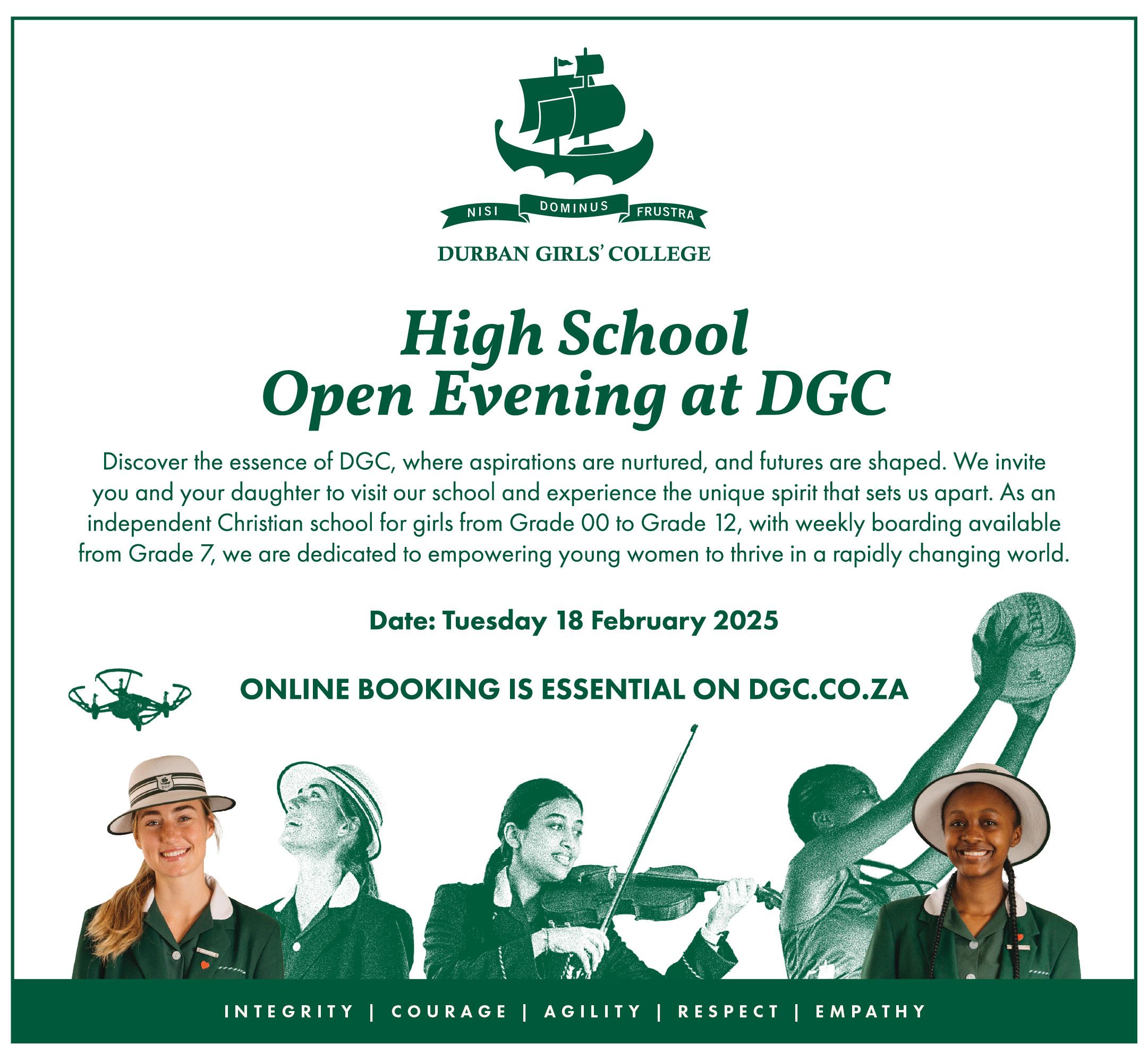 NISI DOMINUS FRUSTRA

DURBAN GIRLS' COLLEGE

High School
Open Evening at DGC

Discover the essence of DGC, where aspirations are nurtured, and futures are shaped. We invite you and your daughter to visit our school and experience the unique spirit that sets us apart. As an independent Christian school for girls from Grade 00 to Grade 12, with weekly boarding available from Grade 7, we are dedicated to empowering young women to thrive in a rapidly changing world.

Date: Tuesday 18 February 2025

ONLINE BOOKING IS ESSENTIAL ON DGC.CO.ZA

INTEGRITY | COURAGE | AGILITY | RESPECT | EMPATHY